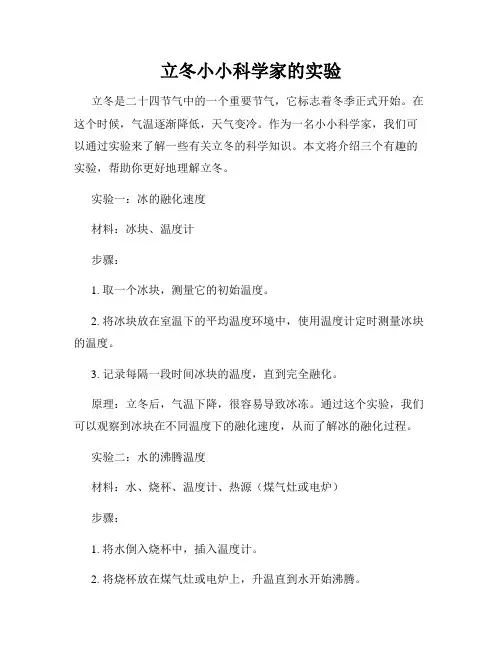 立冬小小科学家的实验

立冬是二十四节气中的一个重要节气，它标志着冬季正式开始。在这个时候，气温逐渐降低，天气变冷。作为一名小小科学家，我们可以通过实验来了解一些有关立冬的科学知识。本文将介绍三个有趣的实验，帮助你更好地理解立冬。

实验一：冰的融化速度

材料：冰块、温度计

步骤：

1. 取一个冰块，测量它的初始温度。

2. 将冰块放在室温下的平均温度环境中，使用温度计定时测量冰块的温度。

3. 记录每隔一段时间冰块的温度，直到完全融化。

原理：立冬后，气温下降，很容易导致冰冻。通过这个实验，我们可以观察到冰块在不同温度下的融化速度，从而了解冰的融化过程。

实验二：水的沸腾温度

材料：水、烧杯、温度计、热源（煤气灶或电炉）

步骤：

1. 将水倒入烧杯中，插入温度计。

2. 将烧杯放在煤气灶或电炉上，升温直到水开始沸腾。